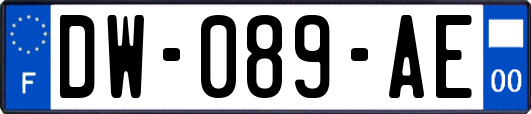 F
DW-089-AE
00